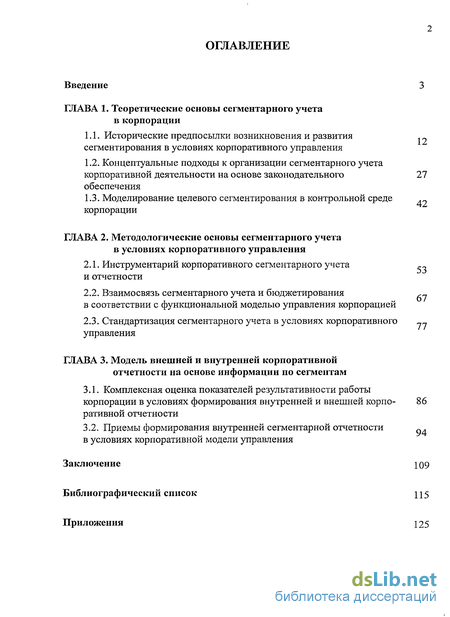 2

ОГЛАВЛЕНИЕ

Введение 3

ГЛАВА 1. Теоретические основы сегментарного учета в корпорации

1.1. Исторические предпосылки возникновения и развития сегментирования в условиях корпоративного управления 12

1.2. Концептуальные подходы к организации сегментарного учета корпоративной деятельности на основе законодательного обеспечения 27

1.3. Моделирование целевого сегментирования в контрольной среде корпорации 42

ГЛАВА 2. Методологические основы сегментарного учета в условиях корпоративного управления

2.1. Инструментарий корпоративного сегментарного учета и отчетности 53

2.2. Взаимосвязь сегментарного учета и бюджетирования в соответствии с функциональной моделью управления корпорацией 67

2.3. Стандартизация сегментарного учета в условиях корпоративного управления 77

ГЛАВА 3. Модель внешней и внутренней корпоративной отчетности на основе информации по сегментам

3.1. Комплексная оценка показателей результативности работы корпорации в условиях формирования внутренней и внешней корпоративной отчетности 86

3.2. Приемы формирования внутренней сегментарной отчетности в условиях корпоративной модели управления 94

Заключение 109

Библиографический список 115

Приложения 125

dsLib.net
библиотека диссертаций